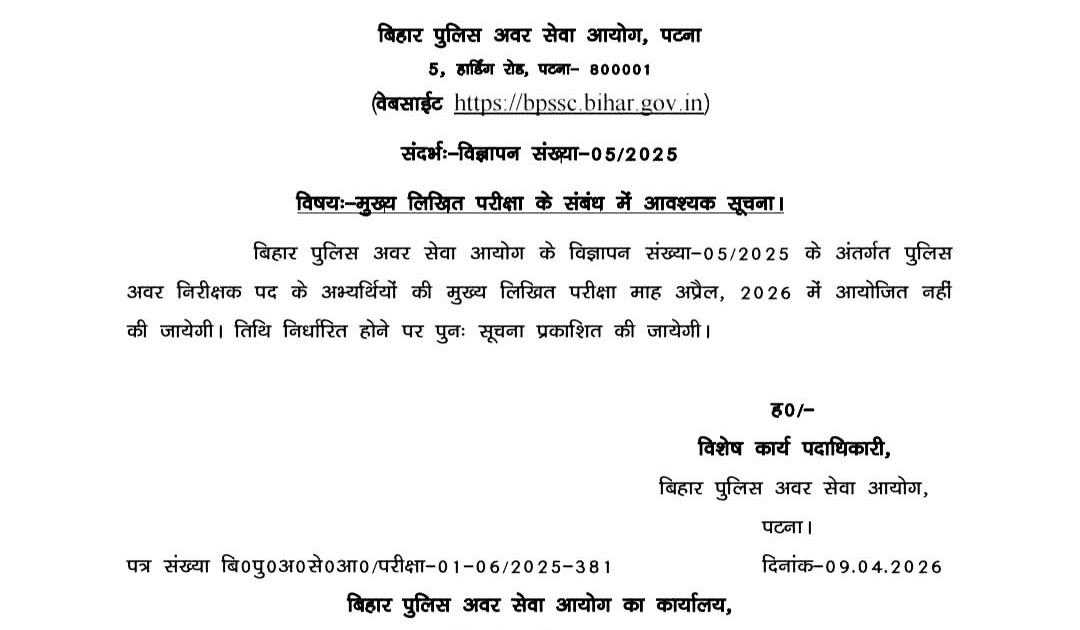 बिहार पुलिस अवर सेवा आयोग, पटना
5, हार्डिंग रोड, पटना– 800001
(वेबसाईट https://bpssc.bihar.gov.in)

संदर्भः–विज्ञापन संख्या–05/2025

विषयः–मुख्य लिखित परीक्षा के संबंध में आवश्यक सूचना।

बिहार पुलिस अवर सेवा आयोग के विज्ञापन संख्या–05/2025 के अंतर्गत पुलिस अवर निरीक्षक पद के अभ्यर्थियों की मुख्य लिखित परीक्षा माह अप्रैल, 2026 में आयोजित नहीं की जायेगी। तिथि निर्धारित होने पर पुनः सूचना प्रकाशित की जायेगी।

ह0/–
विशेष कार्य पदाधिकारी,
बिहार पुलिस अवर सेवा आयोग,
पटना।

पत्र संख्या बि0पु0अ0से0आ0/परीक्षा–01–06/2025–381 दिनांक–09.04.2026

बिहार पुलिस अवर सेवा आयोग का कार्यालय,